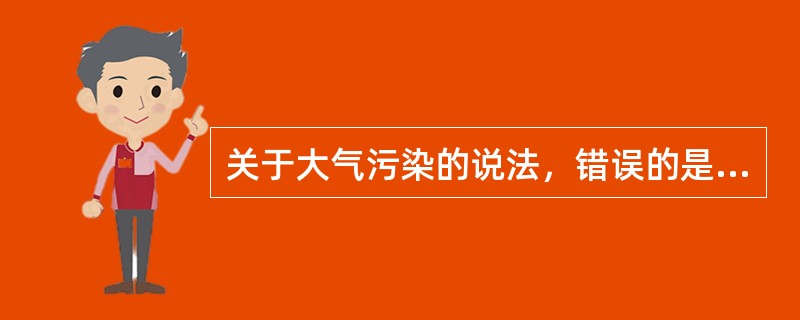 关于大气污染的说法，错误的是...